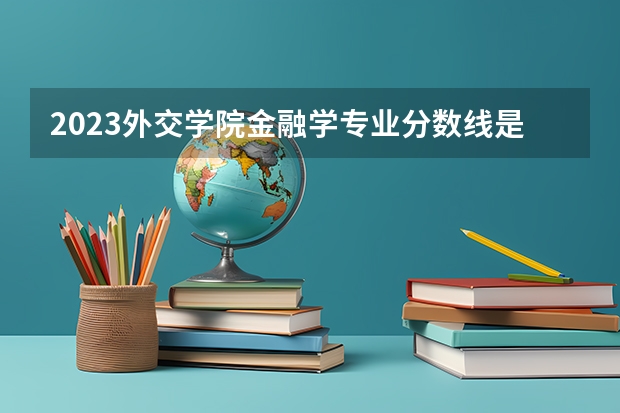 2023外交学院金融学专业分数线是